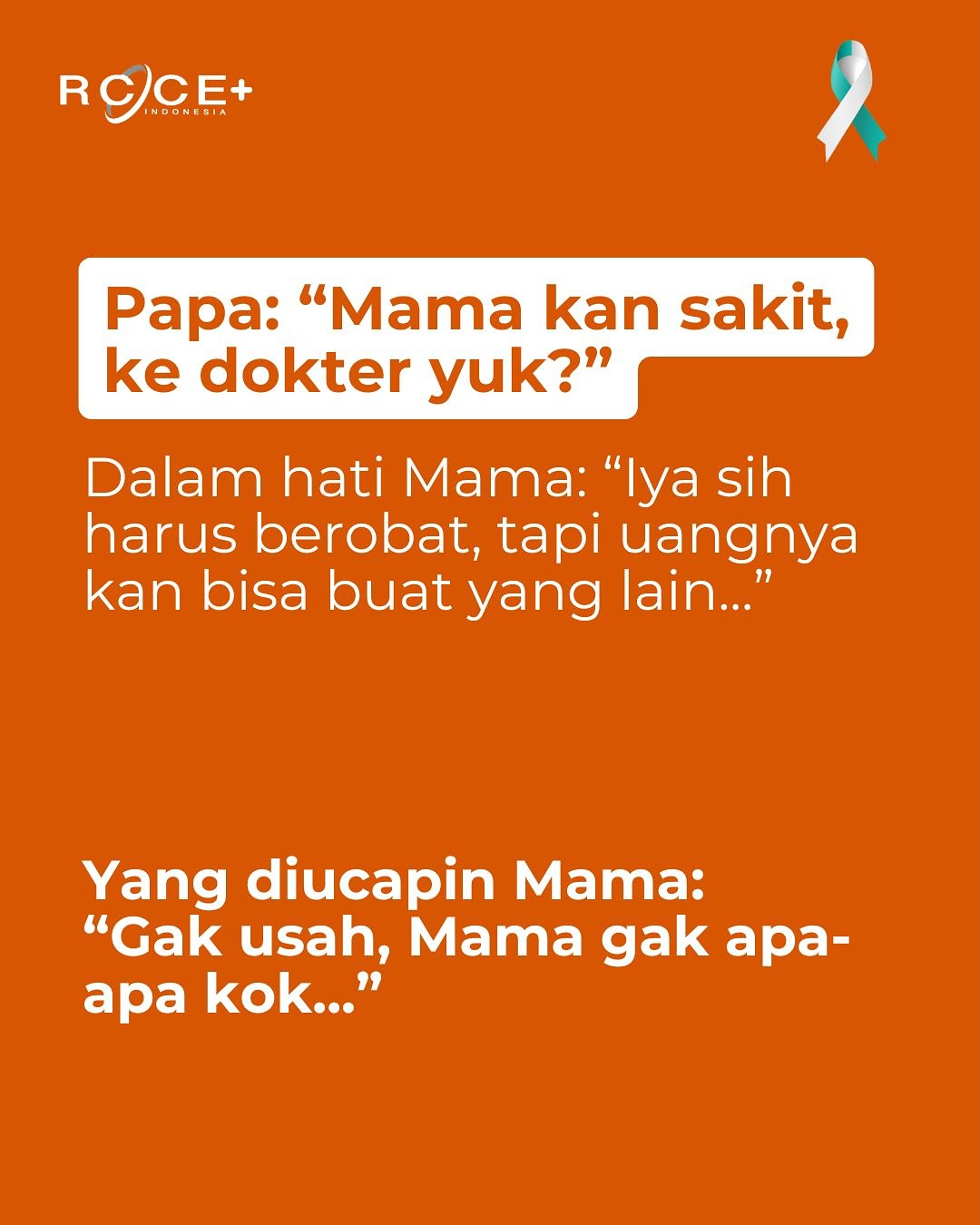 RCCE+
INDONESIA

Papa: “Mama kan sakit, ke dokter yuk?”

Dalam hati Mama: “Iya sih harus berobat, tapi uangnya kan bisa buat yang lain...”

Yang diucapin Mama: “Gak usah, Mama gak apa-apa kok...”